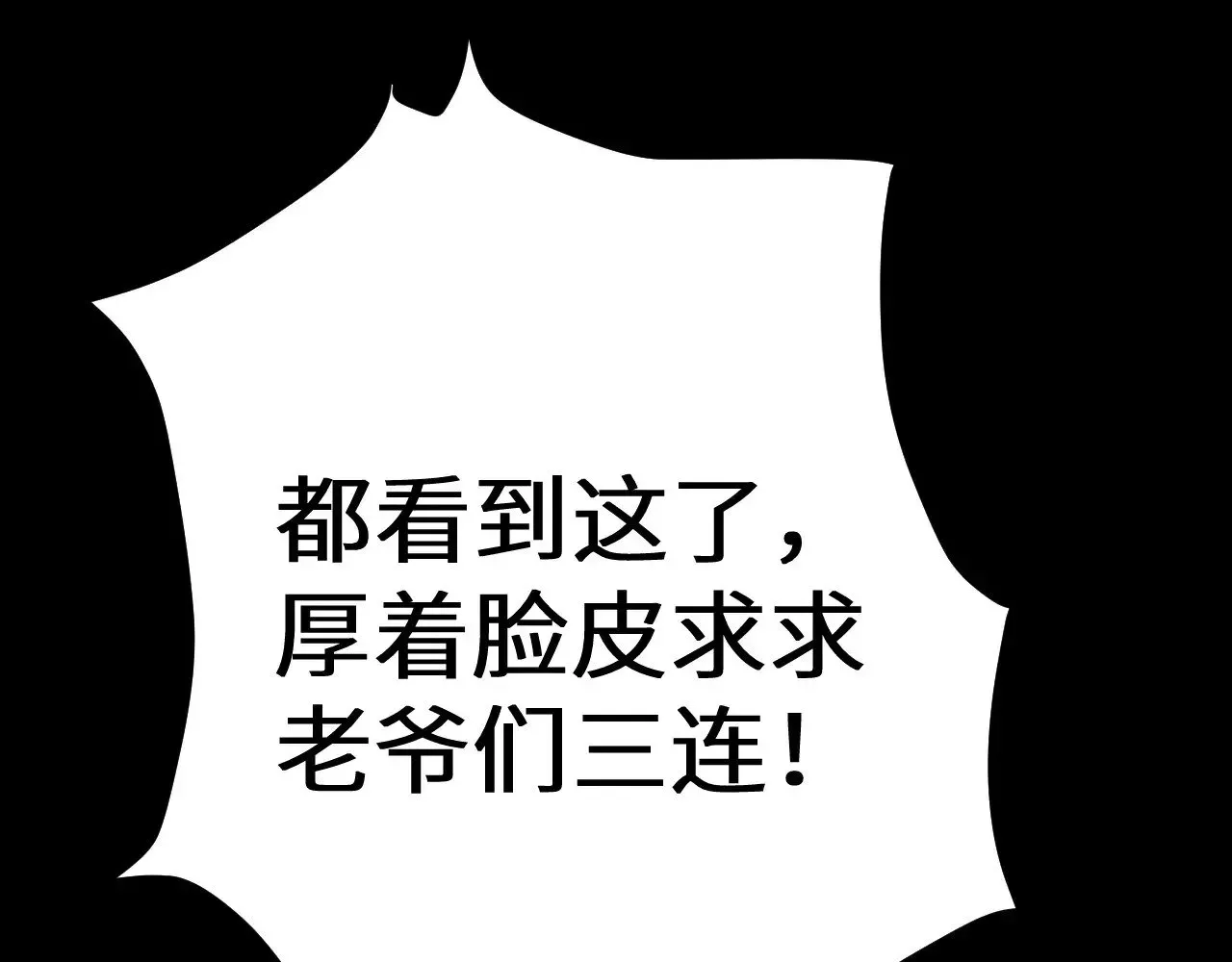 都看到这了，厚着脸皮求求老爷们三连！